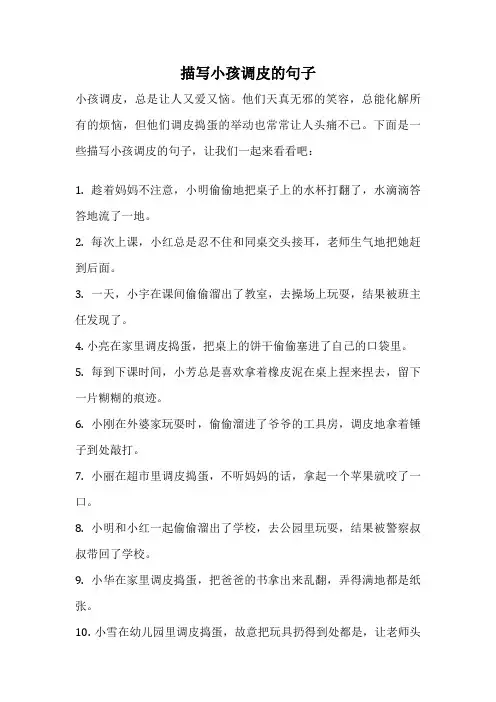 描写小孩调皮的句子

小孩调皮，总是让人又爱又恼。他们天真无邪的笑容，总能化解所有的烦恼，但他们调皮捣蛋的举动也常常让人头痛不已。下面是一些描写小孩调皮的句子，让我们一起来看看吧：

1. 趁着妈妈不注意，小明偷偷地把桌子上的水杯打翻了，水滴滴答答地流了一地。

2. 每次上课，小红总是忍不住和同桌交头接耳，老师生气地把她赶到后面。

3. 一天，小宇在课间偷偷溜出了教室，去操场上玩耍，结果被班主任发现了。

4. 小亮在家里调皮捣蛋，把桌上的饼干偷偷塞进了自己的口袋里。

5. 每到下课时间，小芳总是喜欢拿着橡皮泥在桌上捏来捏去，留下一片糊糊的痕迹。

6. 小刚在外婆家玩耍时，偷偷溜进了爷爷的工具房，调皮地拿着锤子到处敲打。

7. 小丽在超市里调皮捣蛋，不听妈妈的话，拿起一个苹果就咬了一口。

8. 小明和小红一起偷偷溜出了学校，去公园里玩耍，结果被警察叔叔带回了学校。

9. 小华在家里调皮捣蛋，把爸爸的书拿出来乱翻，弄得满地都是纸张。

10. 小雪在幼儿园里调皮捣蛋，故意把玩具扔得到处都是，让老师头